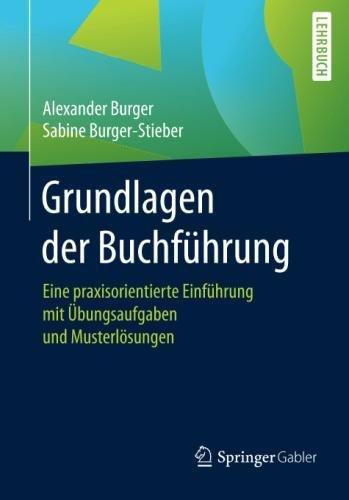 LEHRBUCH

Alexander Burger
Sabine Burger-Stieber

Grundlagen der Buchführung

Eine praxisorientierte Einführung mit Übungsaufgaben und Musterlösungen

Springer Gabler